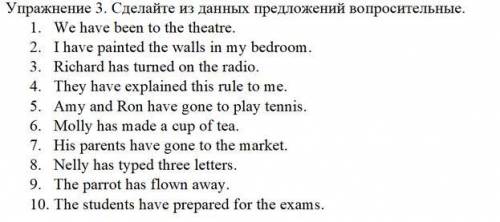 Упражнение 3. Сделайте из данных предложений вопросительные.
1. We have been to the theatre.
2. I have painted the walls in my bedroom.
3. Richard has turned on the radio.
4. They have explained this rule to me.
5. Amy and Ron have gone to play tennis.
6. Molly has made a cup of tea.
7. His parents have gone to the market.
8. Nelly has typed three letters.
9. The parrot has flown away.
10. The students have prepared for the exams.